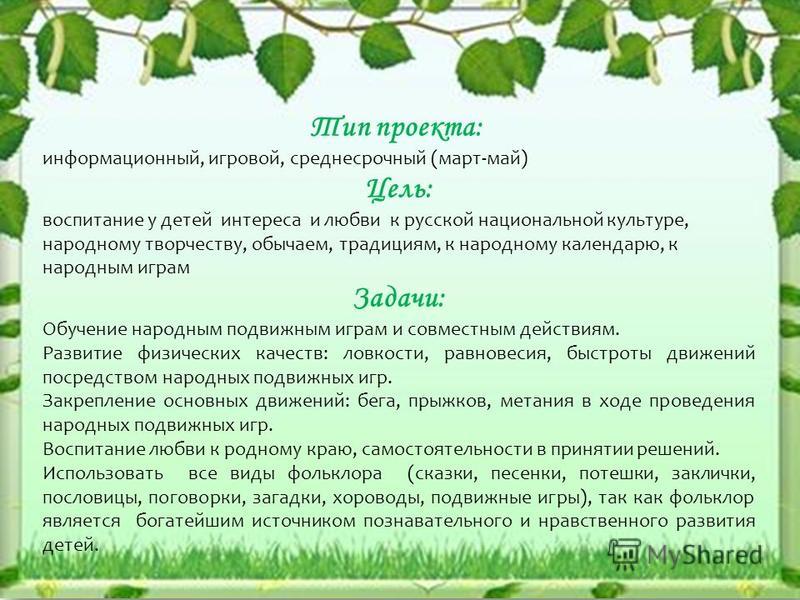 Тип проекта:

информационный, игровой, среднесрочный (март-май)

Цель:

воспитание у детей интереса и любви к русской национальной культуре, народному творчеству, обычаем, традициям, к народному календарю, к народным играм

Задачи:

Обучение народным подвижным играм и совместным действиям.
Развитие физических качеств: ловкости, равновесия, быстроты движений посредством народных подвижных игр.
Закрепление основных движений: бега, прыжков, метания в ходе проведения народных подвижных игр.
Воспитание любви к родному краю, самостоятельности в принятии решений.
Использовать все виды фольклора (сказки, песенки, потешки, заклички, пословицы, поговорки, загадки, хороводы, подвижные игры), так как фольклор является богатейшим источником познавательного и нравственного развития детей.

MyShared